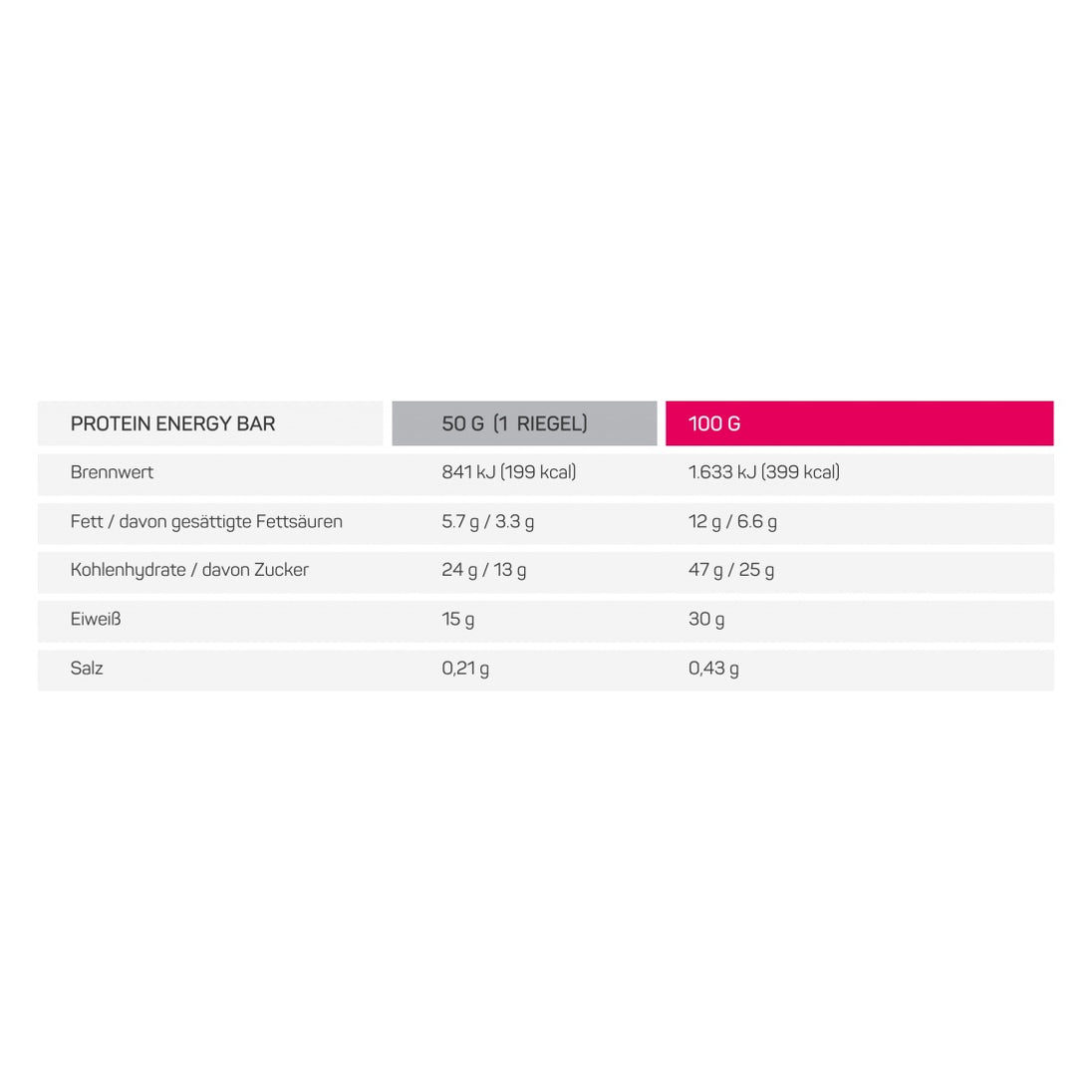 | PROTEIN ENERGY BAR | 50 G (1 RIEGEL) | 100 G |
|---|---|---|
| Brennwert | 841 kJ (199 kcal) | 1.633 kJ (399 kcal) |
| Fett / davon gesättigte Fettsäuren | 5.7 g / 3.3 g | 12 g / 6.6 g |
| Kohlenhydrate / davon Zucker | 24 g / 13 g | 47 g / 25 g |
| Eiweiß | 15 g | 30 g |
| Salz | 0,21 g | 0,43 g |